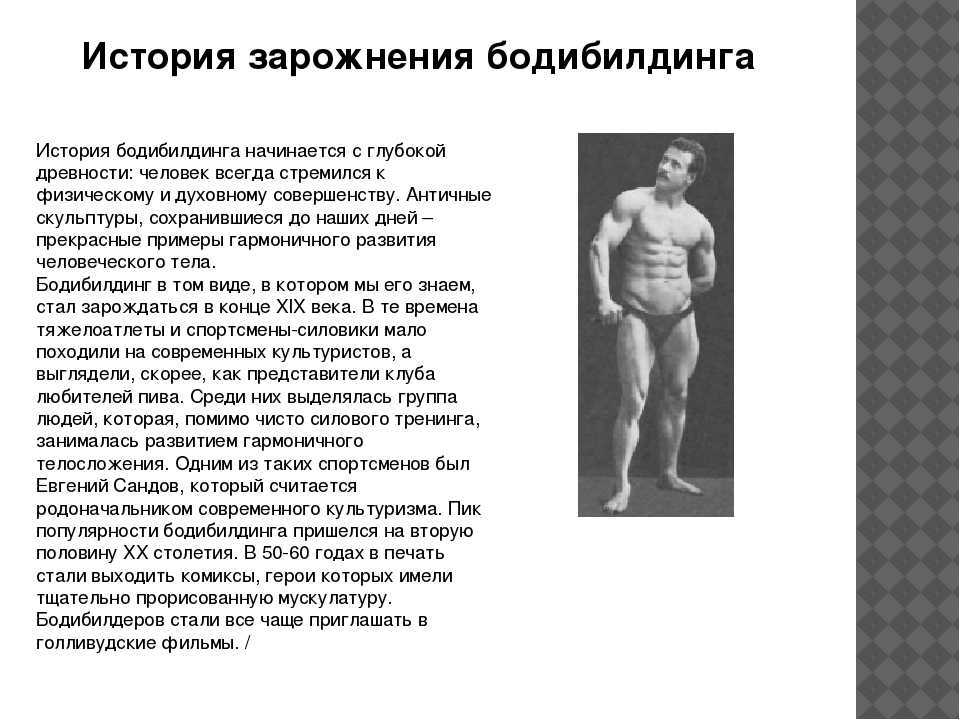 История зарожнения бодибилдинга

История бодибилдинга начинается с глубокой древности: человек всегда стремился к физическому и духовному совершенству. Античные скульптуры, сохранившиеся до наших дней – прекрасные примеры гармоничного развития человеческого тела.
Бодибилдинг в том виде, в котором мы его знаем, стал зарождаться в конце XIX века. В те времена тяжелоатлеты и спортсмены-силовики мало походили на современных культуристов, а выглядели, скорее, как представители клуба любителей пива. Среди них выделялась группа людей, которая, помимо чисто силового тренинга, занималась развитием гармоничного телосложения. Одним из таких спортсменов был Евгений Сандов, который считается родоначальником современного культуризма. Пик популярности бодибилдинга пришелся на вторую половину XX столетия. В 50-60 годах в печать стали выходить комиксы, герои которых имели тщательно прорисованную мускулатуру. Бодибилдеров стали все чаще приглашать в голливудские фильмы. /